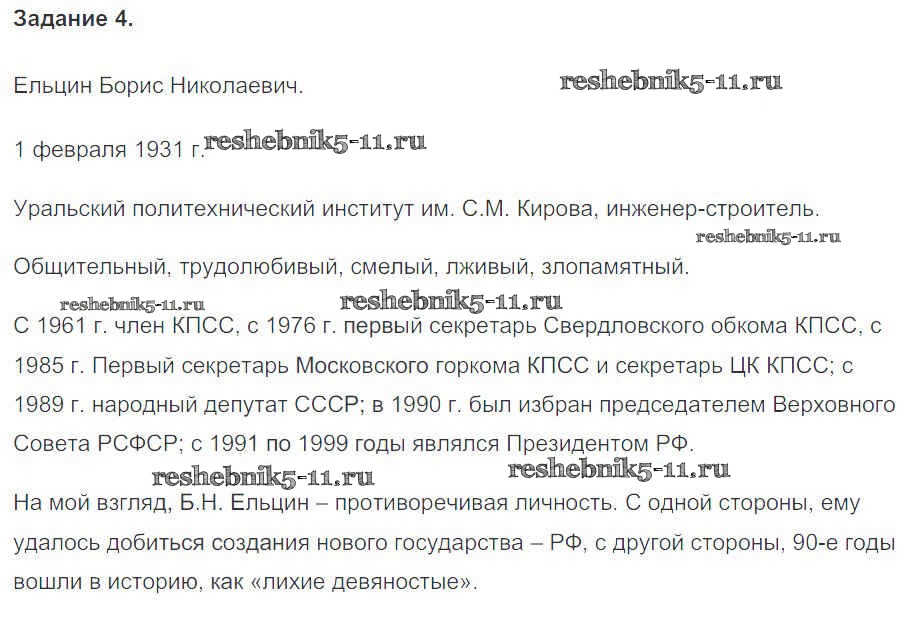 Задание 4.

Ельцин Борис Николаевич. reshebnik5-11.ru

1 февраля 1931 г. reshebnik5-11.ru

Уральский политехнический институт им. С.М. Кирова, инженер-строитель.

reshebnik5-11.ru

Общительный, трудолюбивый, смелый, лживый, злопамятный.

reshebnik5-11.ru reshebnik5-11.ru

С 1961 г. член КПСС, с 1976 г. первый секретарь Свердловского обкома КПСС, с 1985 г. Первый секретарь Московского горкома КПСС и секретарь ЦК КПСС; с 1989 г. народный депутат СССР; в 1990 г. был избран председателем Верховного Совета РСФСР; с 1991 по 1999 годы являлся Президентом РФ.

reshebnik5-11.ru reshebnik5-11.ru

На мой взгляд, Б.Н. Ельцин – противоречивая личность. С одной стороны, ему удалось добиться создания нового государства – РФ, с другой стороны, 90-е годы вошли в историю, как «лихие девяностые».